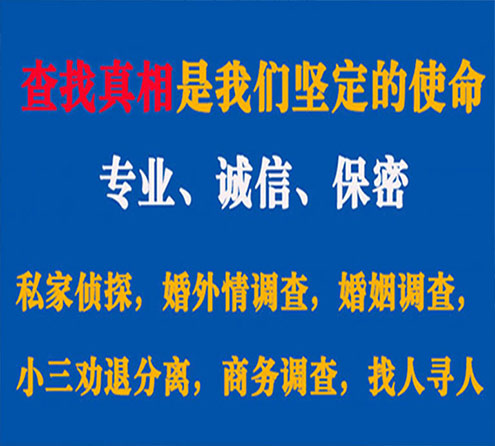 查找真相是我们坚定的使命

专业、诚信、保密

私家侦探，婚外情调查，婚姻调查，

小三劝退分离，商务调查，找人寻人